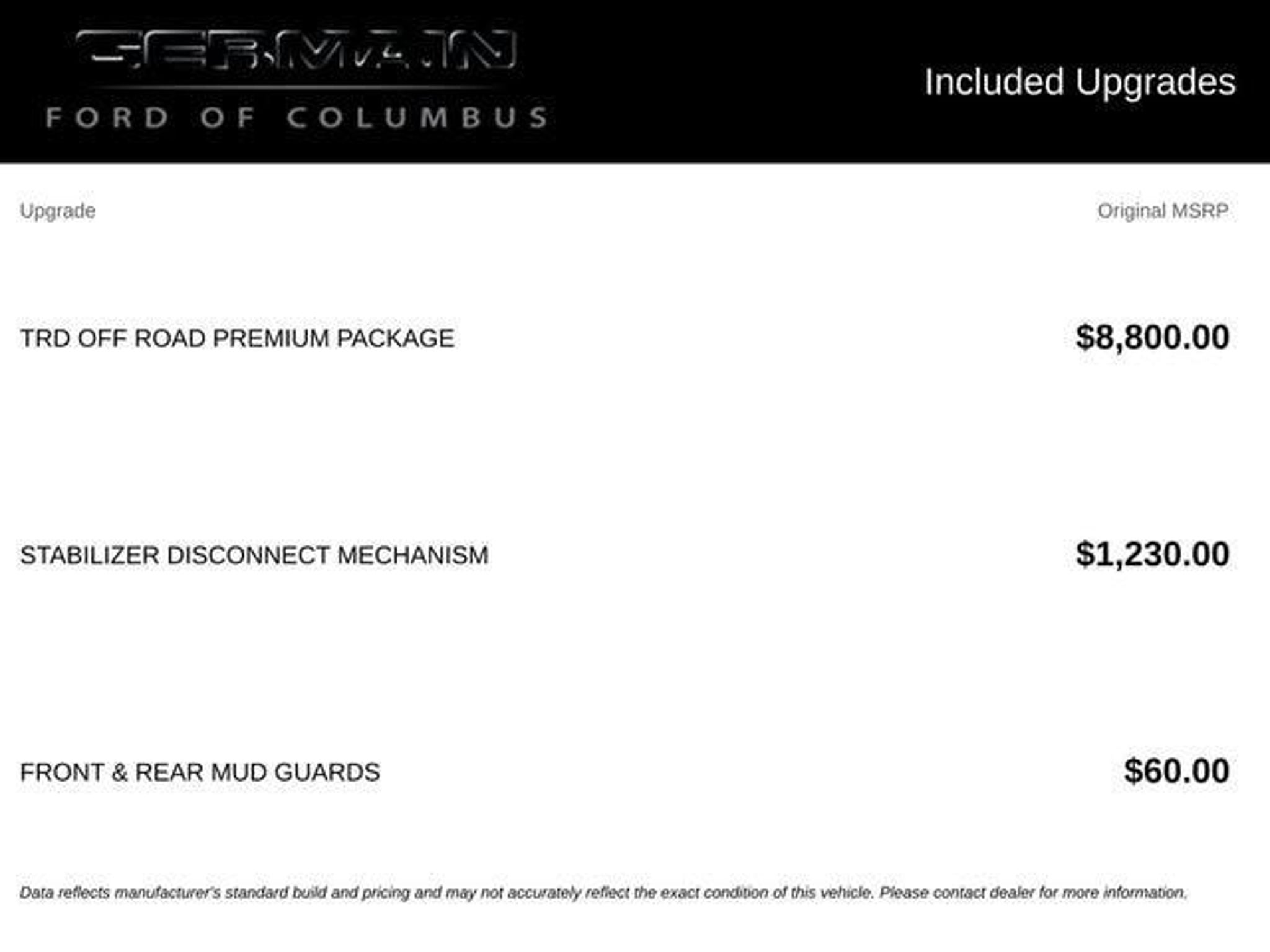 GERMAIN
FORD OF COLUMBUS

Included Upgrades

| Upgrade | Original MSRP |
|---|---|
| TRD OFF ROAD PREMIUM PACKAGE | $8,800.00 |
| STABILIZER DISCONNECT MECHANISM | $1,230.00 |
| FRONT & REAR MUD GUARDS | $60.00 |

Data reflects manufacturer's standard build and pricing and may not accurately reflect the exact condition of this vehicle. Please contact dealer for more information.